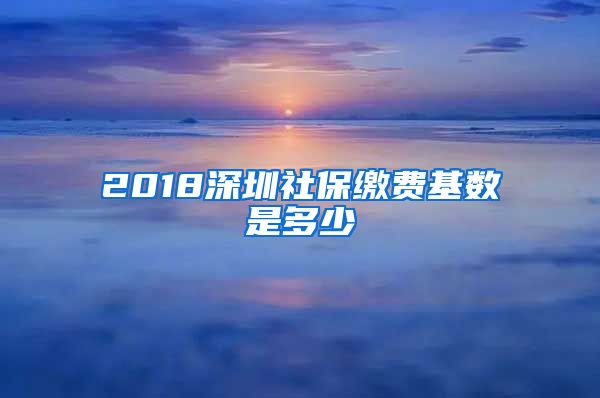 2018深圳社保缴费基数是多少